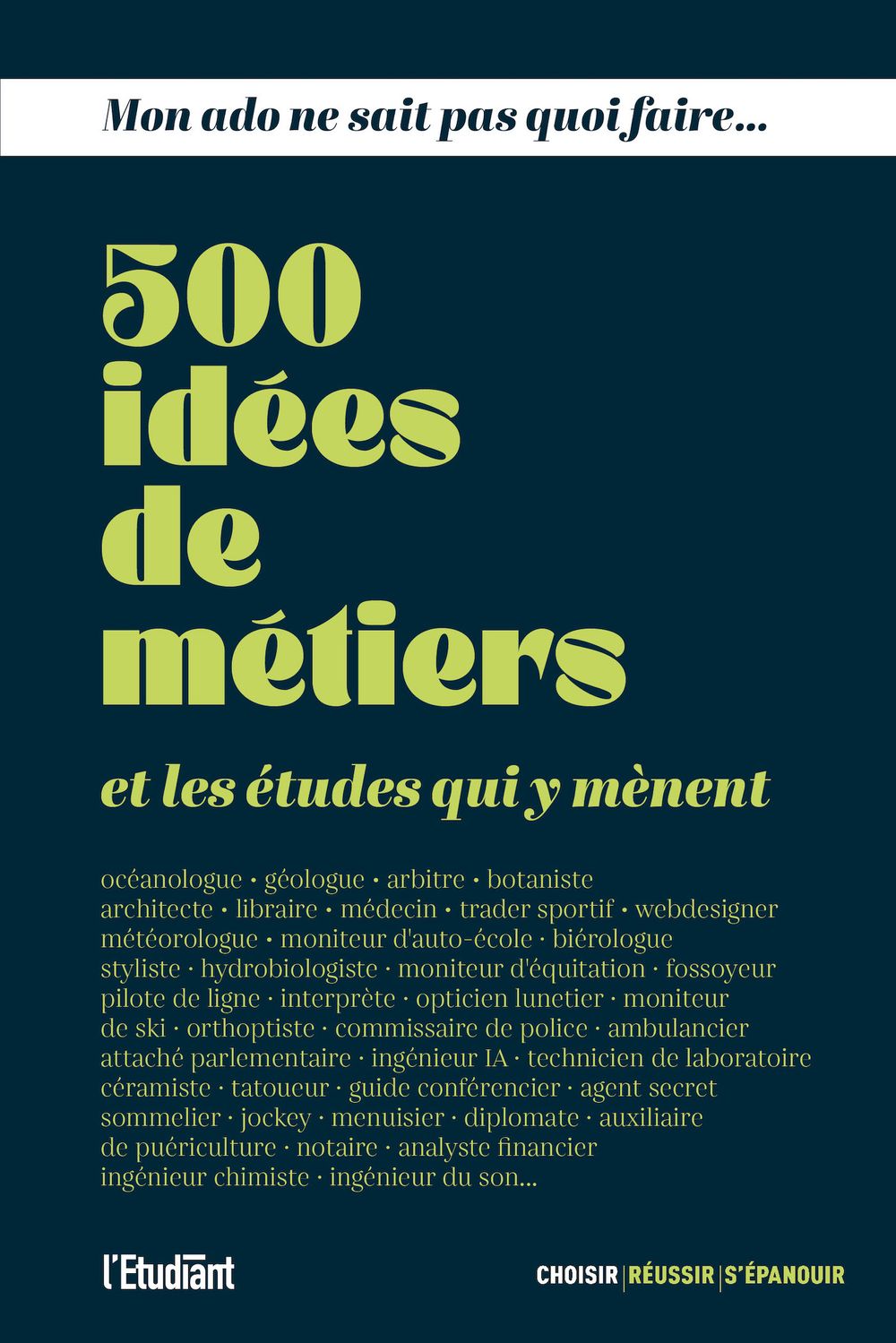 Mon ado ne sait pas quoi faire...

500 idées de métiers

et les études qui y mènent

océanologue · géologue · arbitre · botaniste architecte · libraire · médecin · trader sportif · webdesigner météorologue · moniteur d'auto-école · biérologue styliste · hydrobiologiste · moniteur d'équitation · fossoyeur pilote de ligne · interprète · opticien lunetier · moniteur de ski · orthoptiste · commissaire de police · ambulancier attaché parlementaire · ingénieur IA · technicien de laboratoire céramiste · tatoueur · guide conférencier · agent secret sommelier · jockey · menuisier · diplomate · auxiliaire de puériculture · notaire · analyste financier ingénieur chimiste · ingénieur du son...

l'Etudiant

CHOISIR | RÉUSSIR | S'ÉPANOUIR